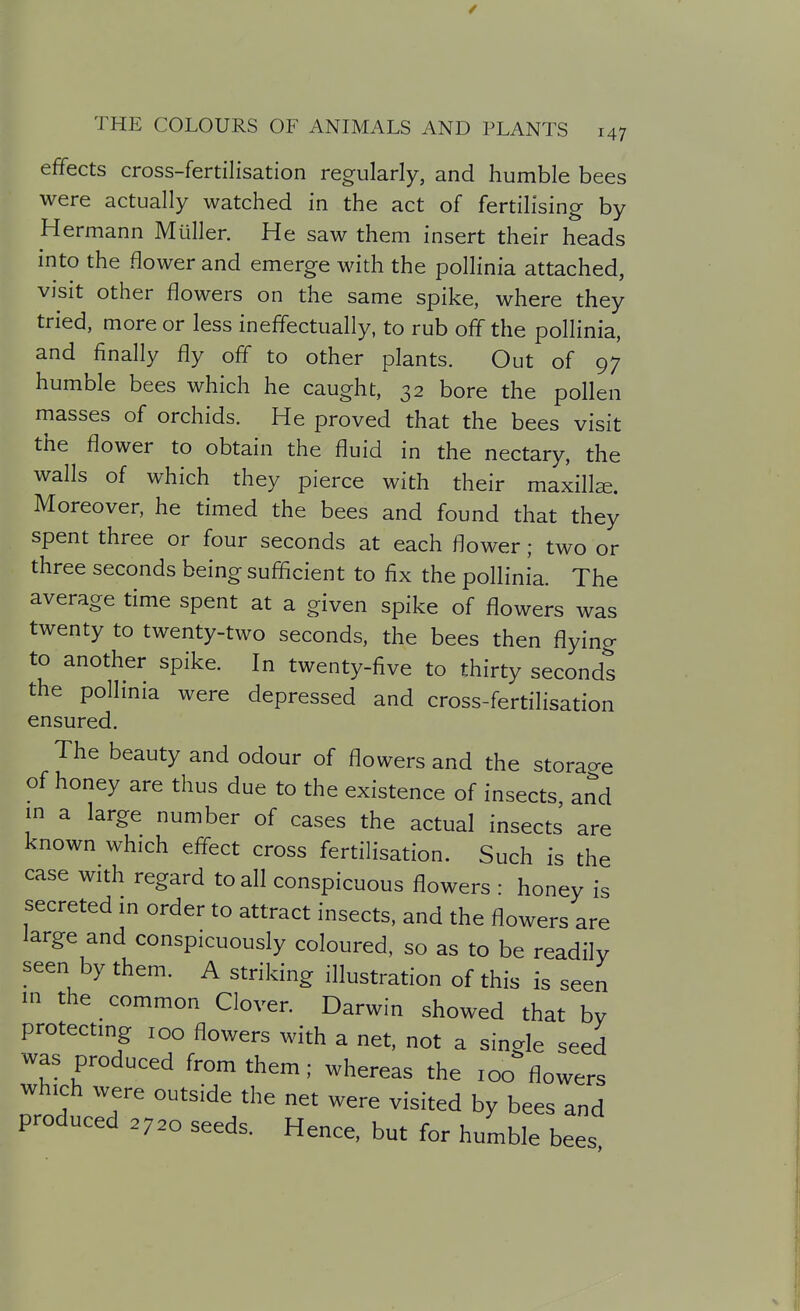 THE COLOURS OF ANIMALS AND PLANTS 147

effects cross-fertilisation regularly, and humble bees were actually watched in the act of fertilising by Hermann Müller. He saw them insert their heads into the flower and emerge with the pollinia attached, visit other flowers on the same spike, where they tried, more or less ineffectually, to rub off the pollinia, and finally fly off to other plants. Out of 97 humble bees which he caught, 32 bore the pollen masses of orchids. He proved that the bees visit the flower to obtain the fluid in the nectary, the walls of which they pierce with their maxillæ. Moreover, he timed the bees and found that they spent three or four seconds at each flower; two or three seconds being sufficient to fix the pollinia. The average time spent at a given spike of flowers was twenty to twenty-two seconds, the bees then flying to another spike. In twenty-five to thirty seconds the pollinia were depressed and cross-fertilisation ensured.

The beauty and odour of flowers and the storage of honey are thus due to the existence of insects, and in a large number of cases the actual insects are known which effect cross fertilisation. Such is the case with regard to all conspicuous flowers: honey is secreted in order to attract insects, and the flowers are large and conspicuously coloured, so as to be readily seen by them. A striking illustration of this is seen in the common Clover. Darwin showed that by protecting 100 flowers with a net, not a single seed was produced from them; whereas the 100 flowers which were outside the net were visited by bees and produced 2720 seeds. Hence, but for humble bees,